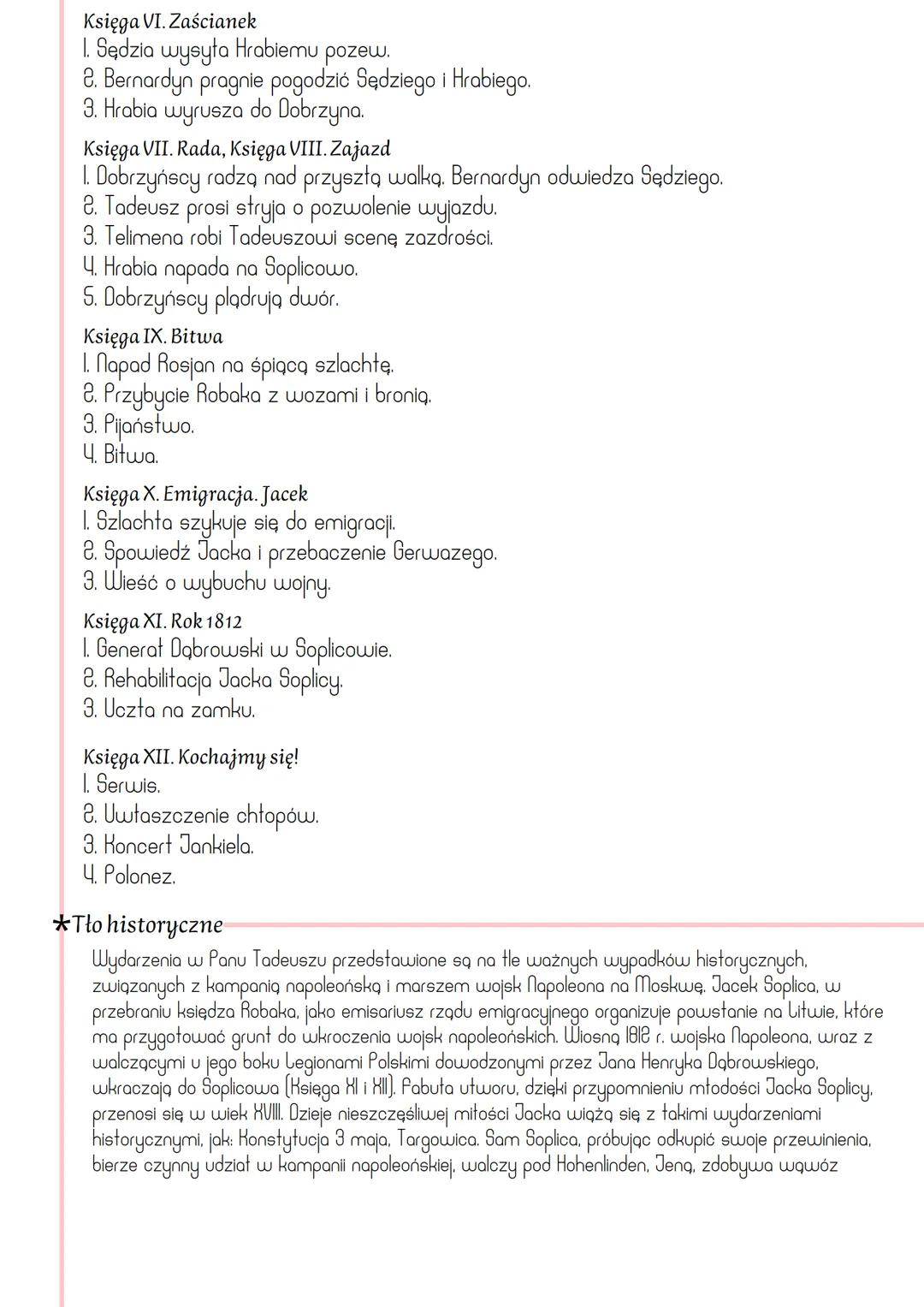 Księga VI. Zaścianek
1. Sędzia wysyła Hrabiemu pozew.
2. Bernardyn pragnie pogodzić Sędziego i Hrabiego.
3. Hrabia wyrusza do Dobrzyna.

Księga VII. Rada, Księga VIII. Zajazd
1. Dobrzyńscy radzą nad przyszłą walką. Bernardyn odwiedza Sędziego.
2. Tadeusz prosi stryja o pozwolenie wyjazdu.
3. Telimena robi Tadeuszowi scenę zazdrości.
4. Hrabia napada na Soplicowo.
5. Dobrzyńscy plądrują dwór.

Księga IX. Bitwa
1. Napad Rosjan na śpiącą szlachtę.
2. Przybycie Robaka z wozami i bronią.
3. Pijaństwo.
4. Bitwa.

Księga X. Emigracja. Jacek
1. Szlachta szykuje się do emigracji.
2. Spowiedź Jacka i przebaczenie Gerwazego.
3. Wieść o wybuchu wojny.

Księga XI. Rok 1812
1. Generał Dąbrowski w Soplicowie.
2. Rehabilitacja Jacka Soplicy.
3. Uczta na zamku.

Księga XII. Kochajmy się!
1. Serwis.
2. Uwłaszczenie chłopów.
3. Koncert Jankiela.
4. Polonez.

*Tło historyczne
Wydarzenia w Panu Tadeuszu przedstawione są na tle ważnych wypadków historycznych, związanych z kampanią napoleońską i marszem wojsk Napoleona na Moskwę. Jacek Soplica, w przebraniu księdza Robaka, jako emisariusz rządu emigracyjnego organizuje powstanie na Litwie, które ma przygotować grunt do wkroczenia wojsk napoleońskich. Wiosną 1812 r. wojska Napoleona, wraz z walczącymi u jego boku Legionami Polskimi dowodzonymi przez Jana Henryka Dąbrowskiego, wkraczają do Soplicowa (Księga XI i XII). Fabuła utworu, dzięki przypomnieniu młodości Jacka Soplicy, przenosi się w wiek XVIII. Dzieje nieszczęśliwej miłości Jacka wiążą się z takimi wydarzeniami historycznymi, jak: Konstytucja 3 maja, Targowica. Sam Soplica, próbując odkupić swoje przewinienia, bierze czynny udział w kampanii napoleońskiej, walczy pod Hohenlinden, Jeną, zdobywa wąwóz